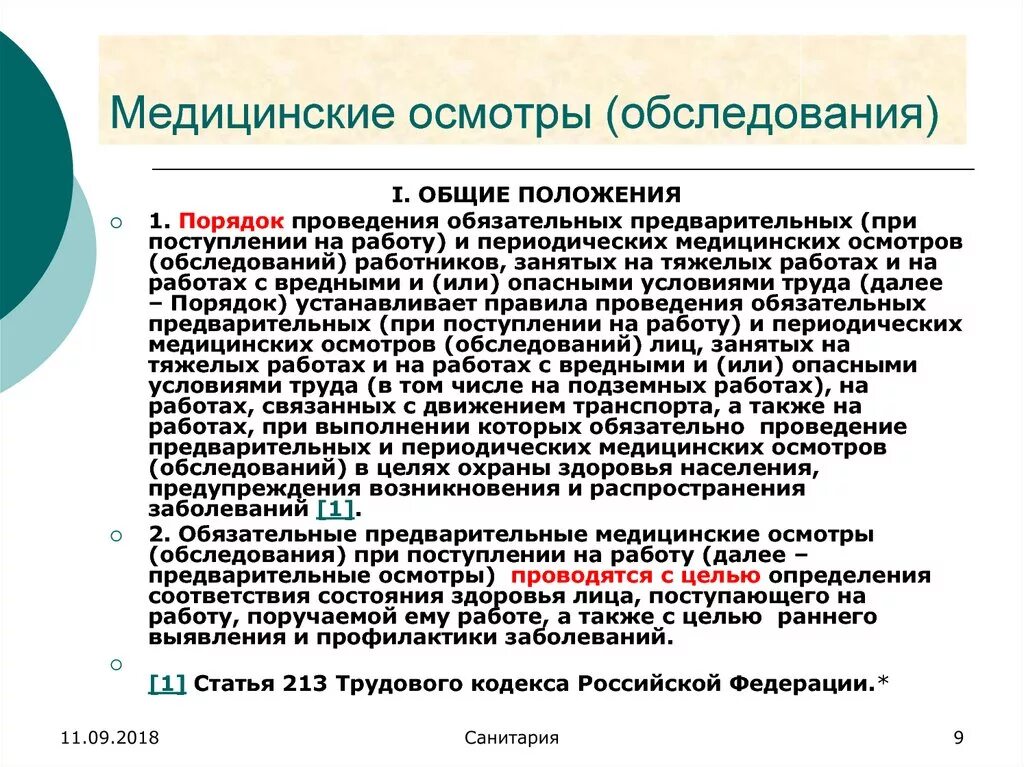 Медицинские осмотры (обследования)

I. ОБЩИЕ ПОЛОЖЕНИЯ

1. Порядок проведения обязательных предварительных (при поступлении на работу) и периодических медицинских осмотров (обследований) работников, занятых на тяжелых работах и на работах с вредными и (или) опасными условиями труда (далее – Порядок) устанавливает правила проведения обязательных предварительных (при поступлении на работу) и периодических медицинских осмотров (обследований) лиц, занятых на тяжелых работах и на работах с вредными и (или) опасными условиями труда (в том числе на подземных работах), на работах, связанных с движением транспорта, а также на работах, при выполнении которых обязательно проведение предварительных и периодических медицинских осмотров (обследований) в целях охраны здоровья населения, предупреждения возникновения и распространения заболеваний [1].

2. Обязательные предварительные медицинские осмотры (обследования) при поступлении на работу (далее – предварительные осмотры) проводятся с целью определения соответствия состояния здоровья лица, поступающего на работу, поручаемой ему работе, а также с целью раннего выявления и профилактики заболеваний.

[1] Статья 213 Трудового кодекса Российской Федерации.*

11.09.2018

Санитария

9